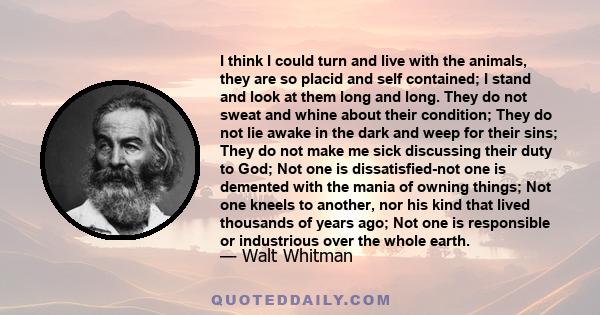 I think I could turn and live with the animals, they are so placid and self contained; I stand and look at them long and long. They do not sweat and whine about their condition; They do not lie awake in the dark and weep for their sins; They do not make me sick discussing their duty to God; Not one is dissatisfied-not one is demented with the mania of owning things; Not one kneels to another, nor his kind that lived thousands of years ago; Not one is responsible or industrious over the whole earth.

— Walt Whitman

QUOTEDDAILY.COM